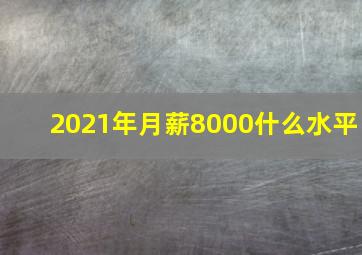 2021年月薪8000什么水平